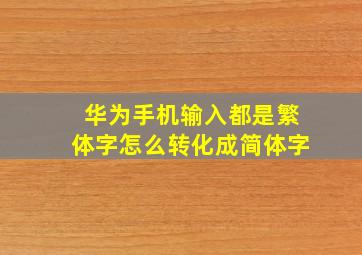 华为手机输入都是繁体字怎么转化成简体字